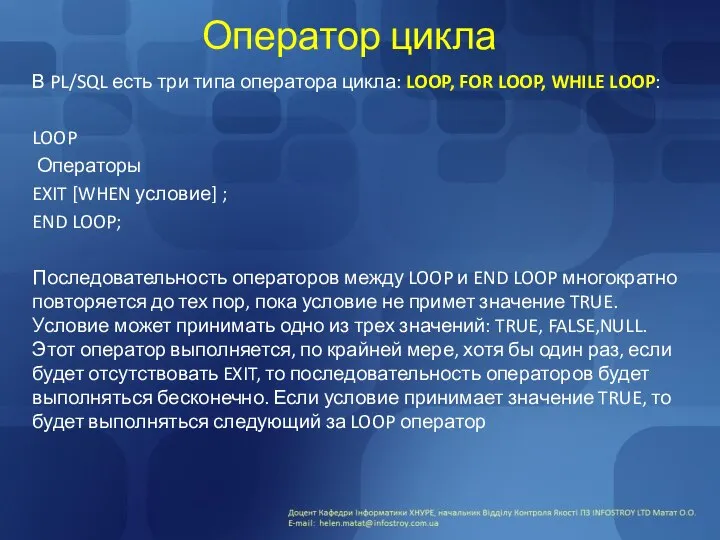 Оператор цикла

В PL/SQL есть три типа оператора цикла: LOOP, FOR LOOP, WHILE LOOP:

LOOP
Операторы
EXIT [WHEN условие] ;
END LOOP;

Последовательность операторов между LOOP и END LOOP многократно повторяется до тех пор, пока условие не примет значение TRUE. Условие может принимать одно из трех значений: TRUE, FALSE,NULL. Этот оператор выполняется, по крайней мере, хотя бы один раз, если будет отсутствовать EXIT, то последовательность операторов будет выполняться бесконечно. Если условие принимает значение TRUE, то будет выполняться следующий за LOOP оператор

Доцент Кафедри Інформатики ХНУРЕ, начальник Відділу Контроля Якості ПЗ INFOSTROY LTD Матат О.О.
E-mail: helen.matat@infostroy.com.ua